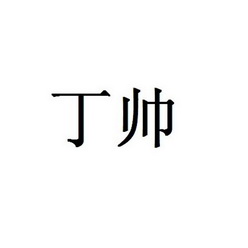 丁帅